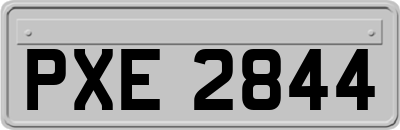 PXE 2844